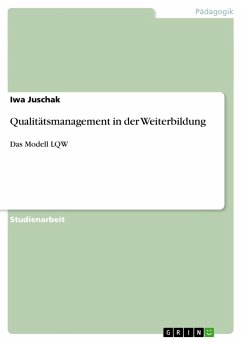 Pädagogik

Iwa Juschak

Qualitätsmanagement in der Weiterbildung

Das Modell LQW

Studienarbeit

GRIN